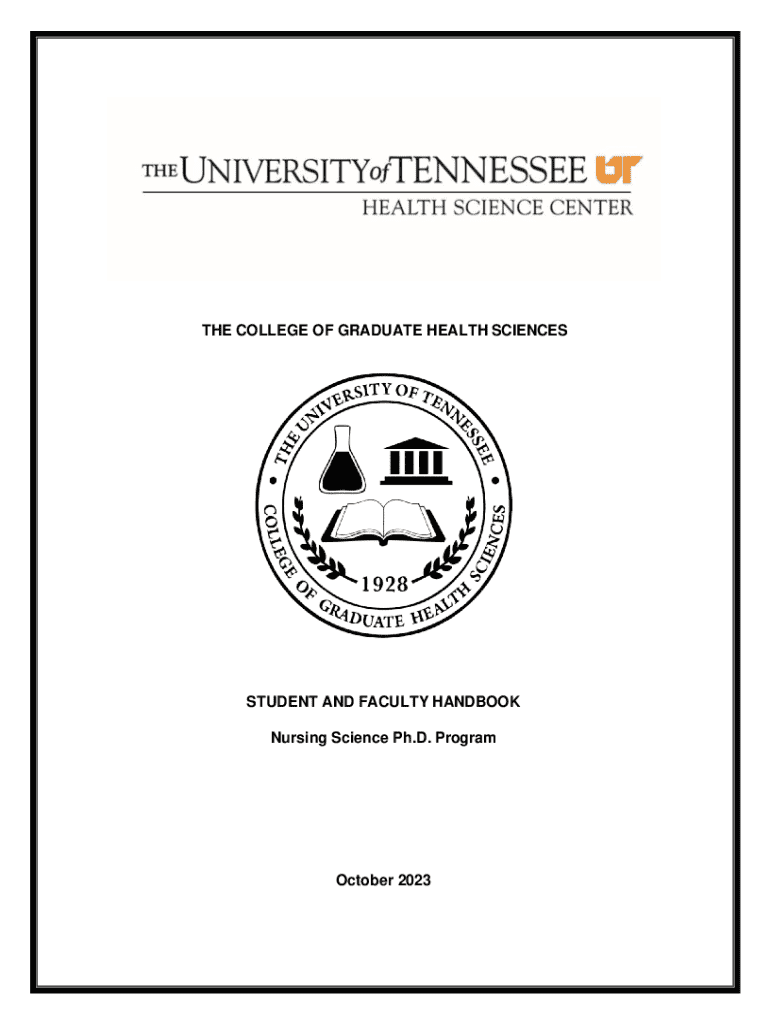 THE UNIVERSITY of TENNESSEE UT
HEALTH SCIENCE CENTER

THE COLLEGE OF GRADUATE HEALTH SCIENCES

THE UNIVERSITY OF TENNESSEE
COLLEGE OF GRADUATE HEALTH SCIENCES
1928

STUDENT AND FACULTY HANDBOOK

Nursing Science Ph.D. Program

October 2023